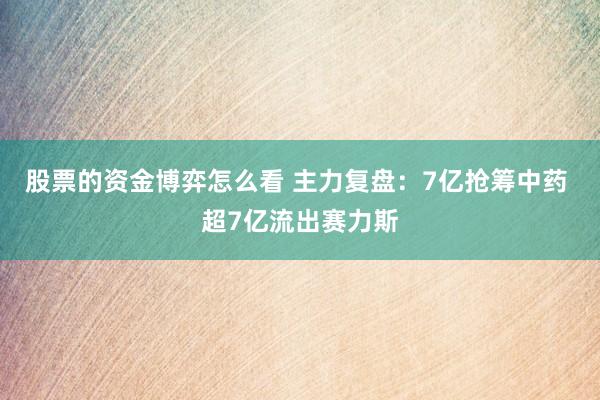 股票的资金博弈怎么看 主力复盘：7亿抢筹中药 超7亿流出赛力斯